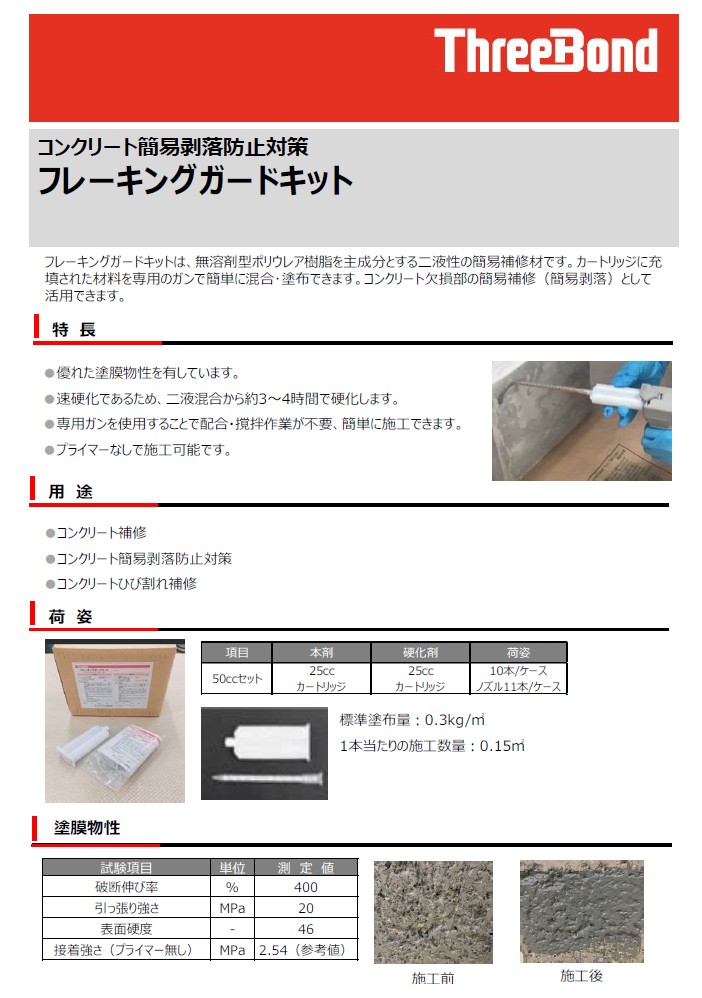 ThreeBond

コンクリート簡易剥落防止対策
フレーキングガードキット

フレーキングガードキットは、無溶剤型ポリウレア樹脂を主成分とする二液性の簡易補修材です。カートリッジに充填された材料を専用のガンで簡単に混合・塗布できます。コンクリート欠損部の簡易補修（簡易剥落）として活用できます。

特 長

●優れた塗膜物性を有しています。
●速硬化であるため、二液混合から約3～4時間で硬化します。
●専用ガンを使用することで配合・撹拌作業が不要、簡単に施工できます。
●プライマーなしで施工可能です。

用 途

●コンクリート補修
●コンクリート簡易剥落防止対策
●コンクリートひび割れ補修

荷 姿

| 項目 | 本剤 | 硬化剤 | 荷姿 |
|---|---|---|---|
| 50ccセット | 25cc カートリッジ | 25cc カートリッジ | 10本/ケース ノズル11本/ケース |

標準塗布量：0.3kg/㎡
1本当たりの施工数量：0.15㎡

塗膜物性

| 試験項目 | 単位 | 測 定 値 |
|---|---|---|
| 破断伸び率 | % | 400 |
| 引っ張り強さ | MPa | 20 |
| 表面硬度 | - | 46 |
| 接着強さ（プライマー無し） | MPa | 2.54（参考値） |

施工前
施工後